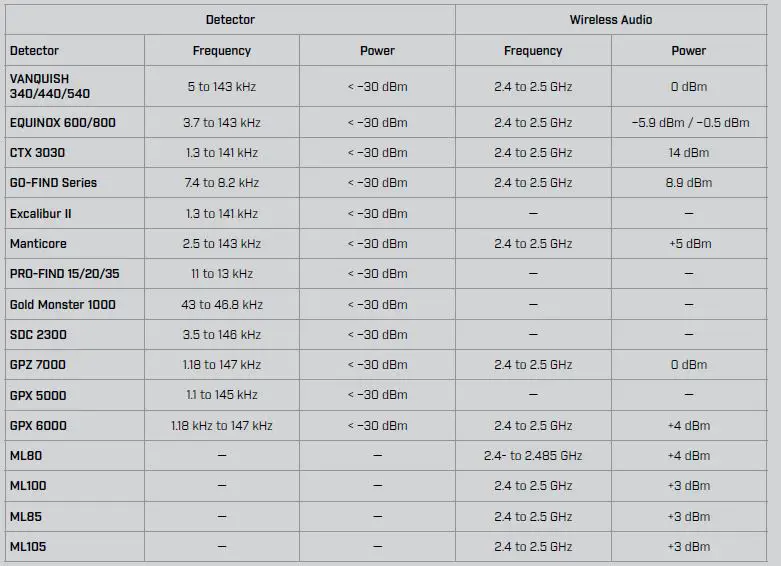 | | Detector | | Wireless Audio | |
|---|---|---|---|---|
| Detector | Frequency | Power | Frequency | Power |
| VANQUISH 340/440/540 | 5 to 143 kHz | < −30 dBm | 2.4 to 2.5 GHz | 0 dBm |
| EQUINOX 600/800 | 3.7 to 143 kHz | < −30 dBm | 2.4 to 2.5 GHz | −5.9 dBm / −0.5 dBm |
| CTX 3030 | 1.3 to 141 kHz | < −30 dBm | 2.4 to 2.5 GHz | 14 dBm |
| GO-FIND Series | 7.4 to 8.2 kHz | < −30 dBm | 2.4 to 2.5 GHz | 8.9 dBm |
| Excalibur II | 1.3 to 141 kHz | < −30 dBm | — | — |
| Manticore | 2.5 to 143 kHz | < −30 dBm | 2.4 to 2.5 GHz | +5 dBm |
| PRO-FIND 15/20/35 | 11 to 13 kHz | < −30 dBm | — | — |
| Gold Monster 1000 | 43 to 46.8 kHz | < −30 dBm | — | — |
| SDC 2300 | 3.5 to 146 kHz | < −30 dBm | — | — |
| GPZ 7000 | 1.18 to 147 kHz | < −30 dBm | 2.4 to 2.5 GHz | 0 dBm |
| GPX 5000 | 1.1 to 145 kHz | < −30 dBm | — | — |
| GPX 6000 | 1.18 kHz to 147 kHz | < −30 dBm | 2.4 to 2.5 GHz | +4 dBm |
| ML80 | — | — | 2.4- to 2.485 GHz | +4 dBm |
| ML100 | — | — | 2.4 to 2.5 GHz | +3 dBm |
| ML85 | — | — | 2.4 to 2.5 GHz | +3 dBm |
| ML105 | — | — | 2.4 to 2.5 GHz | +3 dBm |